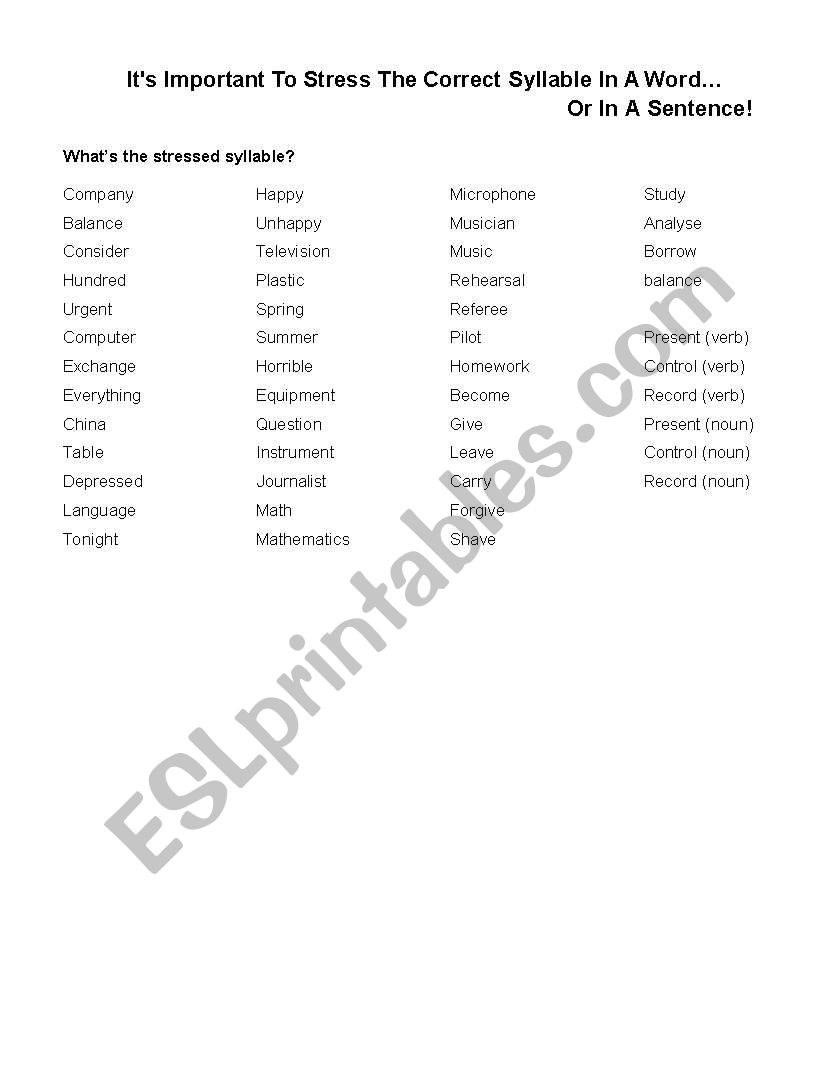 It's Important To Stress The Correct Syllable In A Word…
Or In A Sentence!

What's the stressed syllable?

Company
Balance
Consider
Hundred
Urgent
Computer
Exchange
Everything
China
Table
Depressed
Language
Tonight

Happy
Unhappy
Television
Plastic
Spring
Summer
Horrible
Equipment
Question
Instrument
Journalist
Math
Mathematics

Microphone
Musician
Music
Rehearsal
Referee
Pilot
Homework
Become
Give
Leave
Carry
Forgive
Shave

Study
Analyse
Borrow
balance
Present (verb)
Control (verb)
Record (verb)
Present (noun)
Control (noun)
Record (noun)

ESLprintables.com